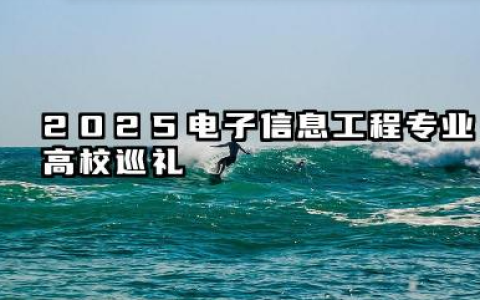 2025电子信息工程专业高校巡礼